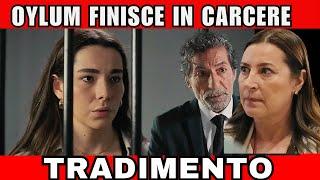 OYLUM FINISCE IN CARCERE

TRADIMENTO